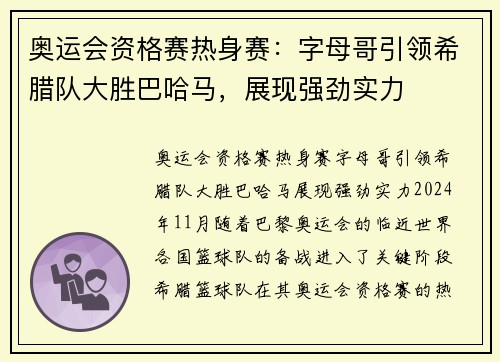 奥运会资格赛热身赛：字母哥引领希腊队大胜巴哈马，展现强劲实力

奥运会资格赛热身赛字母哥引领希腊队大胜巴哈马展现强劲实力2024年11月随着巴黎奥运会的临近世界各国篮球队的备战进入了关键阶段希腊篮球队在其奥运会资格赛的热